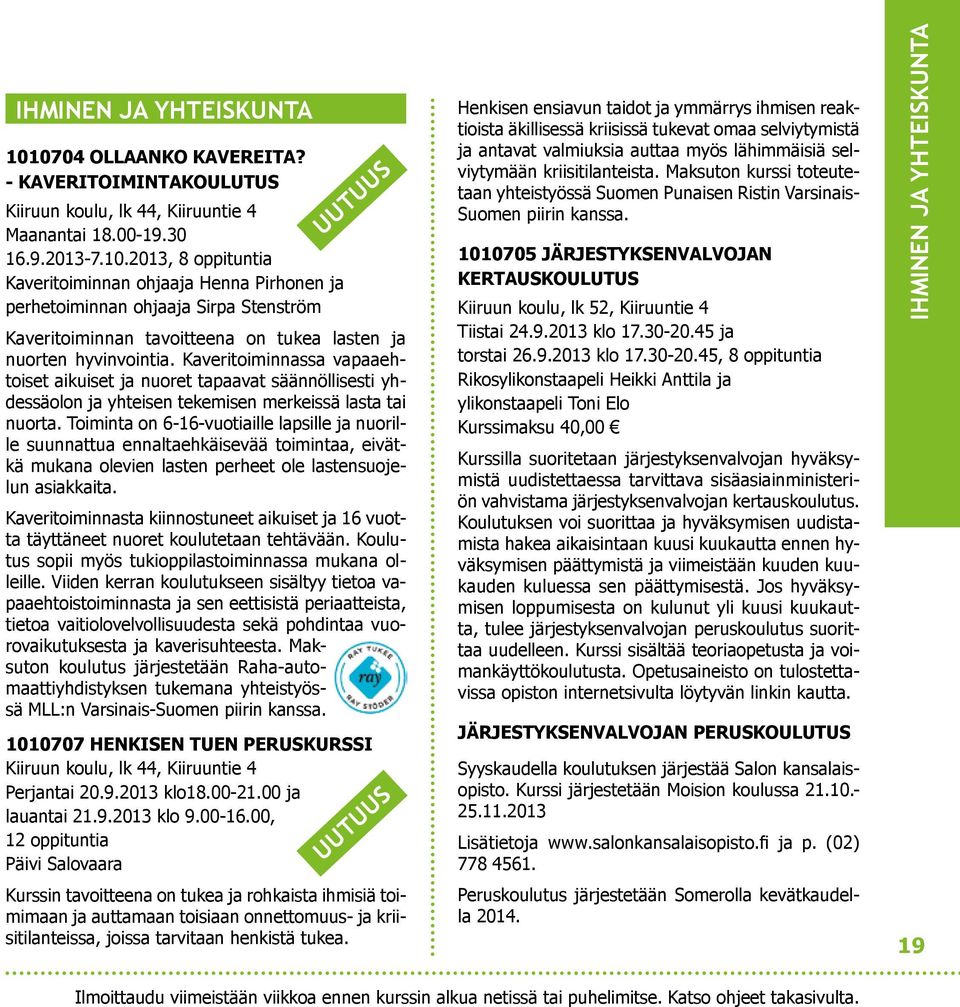 IHMINEN JA YHTEISKUNTA

1010704 OLLAANKO KAVEREITA? - KAVERITOIMINTAKOULUTUS

UUTUUS

Kiiruun koulu, lk 44, Kiiruuntie 4
Maanantai 18.00-19.30
16.9.2013-7.10.2013, 8 oppituntia
Kaveritoiminnan ohjaaja Henna Pirhonen ja perhetoiminnan ohjaaja Sirpa Stenström

Kaveritoiminnan tavoitteena on tukea lasten ja nuorten hyvinvointia. Kaveritoiminnassa vapaaehtoiset aikuiset ja nuoret tapaavat säännöllisesti yhdessäolon ja yhteisen tekemisen merkeissä lasta tai nuorta. Toiminta on 6-16-vuotiaille lapsille ja nuorille suunnattua ennaltaehkäisevää toimintaa, eivätkä mukana olevien lasten perheet ole lastensuojelun asiakkaita.

Kaveritoiminnasta kiinnostuneet aikuiset ja 16 vuotta täyttäneet nuoret koulutetaan tehtävään. Koulutus sopii myös tukioppilastoiminnassa mukana olleille. Viiden kerran koulutukseen sisältyy tietoa vapaaehtoistoiminnasta ja sen eettisistä periaatteista, tietoa vaitiolovelvollisuudesta sekä pohdintaa vuorovaikutuksesta ja kaverisuhteesta. Maksuton koulutus järjestetään Raha-automaattiyhdistyksen tukemana yhteistyössä MLL:n Varsinais-Suomen piirin kanssa.

RAY TUKEE ray RAY STÖDER

1010707 HENKISEN TUEN PERUSKURSSI

Kiiruun koulu, lk 44, Kiiruuntie 4
Perjantai 20.9.2013 klo18.00-21.00 ja lauantai 21.9.2013 klo 9.00-16.00,
12 oppituntia
Päivi Salovaara

UUTUUS

Kurssin tavoitteena on tukea ja rohkaista ihmisiä toimimaan ja auttamaan toisiaan onnettomuus- ja kriisitilanteissa, joissa tarvitaan henkistä tukea.

Henkisen ensiavun taidot ja ymmärrys ihmisen reaktioista äkillisessä kriisissä tukevat omaa selviytymistä ja antavat valmiuksia auttaa myös lähimmäisiä selviytymään kriisitilanteista. Maksuton kurssi toteutetaan yhteistyössä Suomen Punaisen Ristin Varsinais-Suomen piirin kanssa.

1010705 JÄRJESTYKSENVALVOJAN KERTAUSKOULUTUS

Kiiruun koulu, lk 52, Kiiruuntie 4
Tiistai 24.9.2013 klo 17.30-20.45 ja
torstai 26.9.2013 klo 17.30-20.45, 8 oppituntia
Rikosylikonstaapeli Heikki Anttila ja
ylikonstaapeli Toni Elo
Kurssimaksu 40,00 €

Kurssilla suoritetaan järjestyksenvalvojan hyväksymistä uudistettaessa tarvittava sisäasiainministeriön vahvistama järjestyksenvalvojan kertauskoulutus. Koulutuksen voi suorittaa ja hyväksymisen uudistamista hakea aikaisintaan kuusi kuukautta ennen hyväksymisen päättymistä ja viimeistään kuuden kuukauden kuluessa sen päättymisestä. Jos hyväksymisen loppumisesta on kulunut yli kuusi kuukautta, tulee järjestyksenvalvojan peruskoulutus suorittaa uudelleen. Kurssi sisältää teoriaopetusta ja voimankäyttökoulutusta. Opetusaineisto on tulostettavissa opiston internetsivulta löytyvän linkin kautta.

JÄRJESTYKSENVALVOJAN PERUSKOULUTUS

Syyskaudella koulutuksen järjestää Salon kansalaisopisto. Kurssi järjestetään Moision koulussa 21.10.-25.11.2013

Lisätietoja www.salonkansalaisopisto.fi ja p. (02) 778 4561.

Peruskoulutus järjestetään Somerolla kevätkaudella 2014.

IHMINEN JA YHTEISKUNTA

19

Ilmoittaudu viimeistään viikkoa ennen kurssin alkua netissä tai puhelimitse. Katso ohjeet takasivulta.